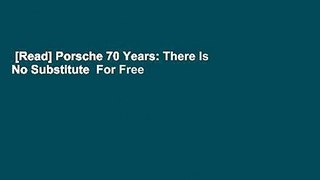 [Read] Porsche 70 Years: There Is No Substitute  For Free